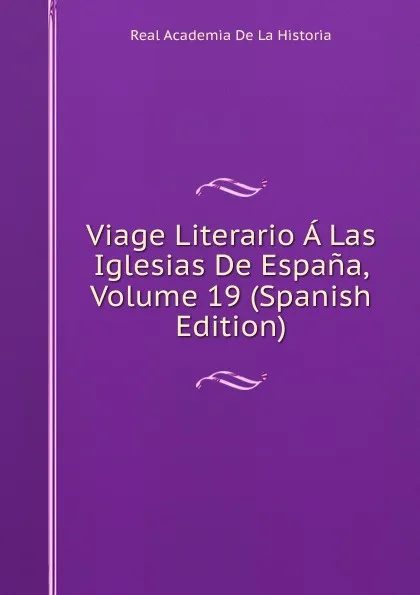 Real Academia De La Historia

Viage Literario Á Las Iglesias De España, Volume 19 (Spanish Edition)